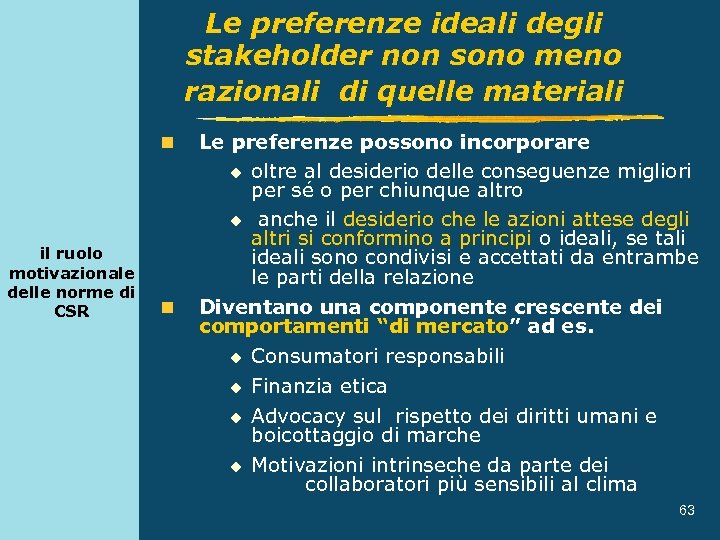 Le preferenze ideali degli stakeholder non sono meno razionali di quelle materiali

il ruolo motivazionale delle norme di CSR

Le preferenze possono incorporare

oltre al desiderio delle conseguenze migliori per sé o per chiunque altro

anche il desiderio che le azioni attese degli altri si conformino a principi o ideali, se tali ideali sono condivisi e accettati da entrambe le parti della relazione

Diventano una componente crescente dei comportamenti “di mercato” ad es.

Consumatori responsabili

Finanzia etica

Advocacy sul rispetto dei diritti umani e boicottaggio di marche

Motivazioni intrinseche da parte dei collaboratori più sensibili al clima

63